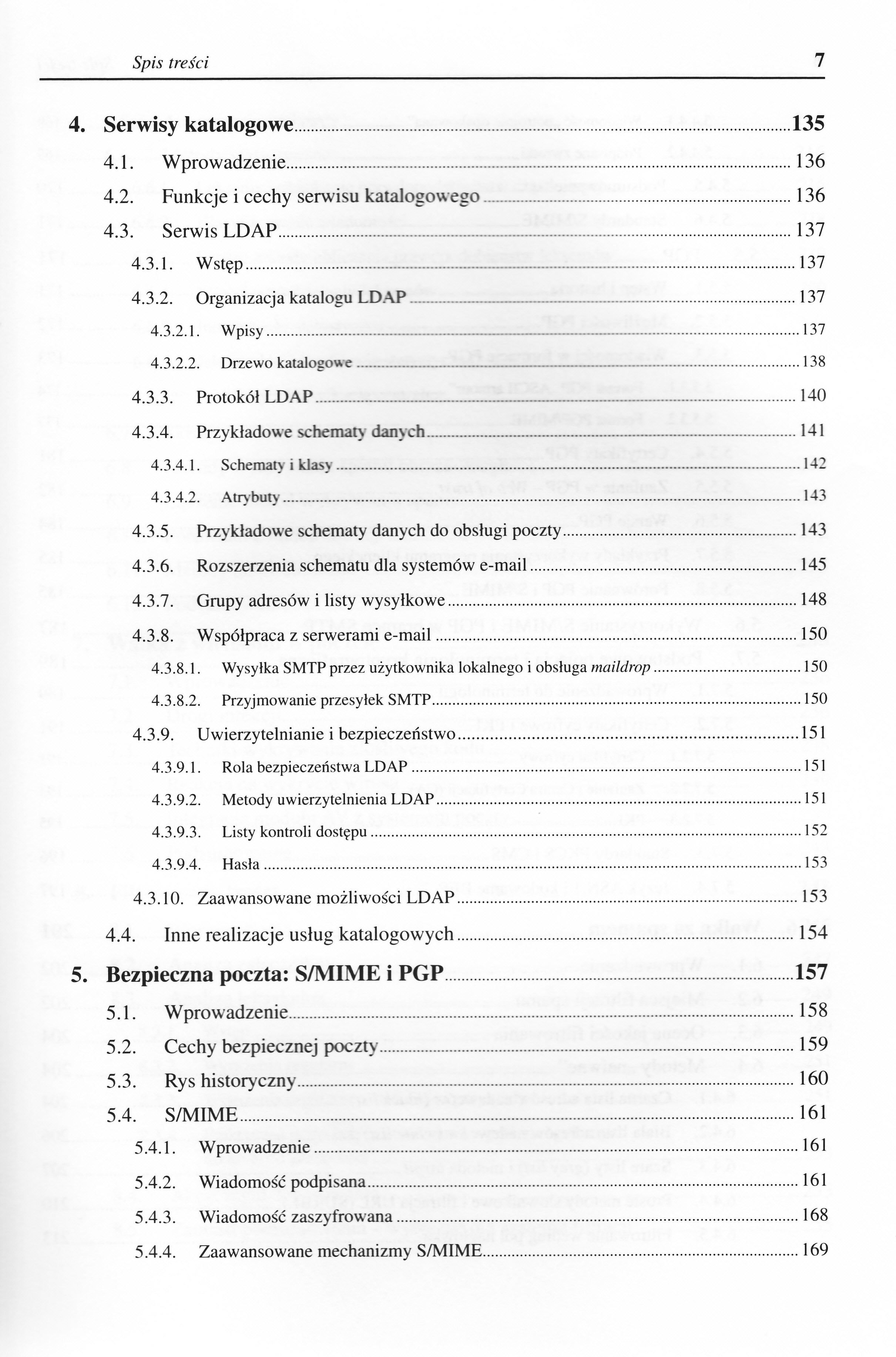 Spis treści 7

4. Serwisy katalogowe 135
4.1. Wprowadzenie 136
4.2. Funkcje i cechy serwisu katalogowego 136
4.3. Serwis LDAP 137
4.3.1. Wstęp 137
4.3.2. Organizacja katalogu LDAP 137
4.3.2.1. Wpisy 137
4.3.2.2. Drzewo katalogowe 138
4.3.3. Protokół LDAP 140
4.3.4. Przykładowe schematy danych 141
4.3.4.1. Schematy i klasy 142
4.3.4.2. Atrybuty 143
4.3.5. Przykładowe schematy danych do obsługi poczty 143
4.3.6. Rozszerzenia schematu dla systemów e-mail 145
4.3.7. Grupy adresów i listy wysyłkowe 148
4.3.8. Współpraca z serwerami e-mail 150
4.3.8.1. Wysyłka SMTP przez użytkownika lokalnego i obsługa maildrop 150
4.3.8.2. Przyjmowanie przesyłek SMTP 150
4.3.9. Uwierzytelnianie i bezpieczeństwo 151
4.3.9.1. Rola bezpieczeństwa LDAP 151
4.3.9.2. Metody uwierzytelnienia LDAP 151
4.3.9.3. Listy kontroli dostępu 152
4.3.9.4. Hasła 153
4.3.10. Zaawansowane możliwości LDAP 153
4.4. Inne realizacje usług katalogowych 154

5. Bezpieczna poczta: S/MIME i PGP 157
5.1. Wprowadzenie 158
5.2. Cechy bezpiecznej poczty 159
5.3. Rys historyczny 160
5.4. S/MIME 161
5.4.1. Wprowadzenie 161
5.4.2. Wiadomość podpisana 161
5.4.3. Wiadomość zaszyfrowana 168
5.4.4. Zaawansowane mechanizmy S/MIME 169